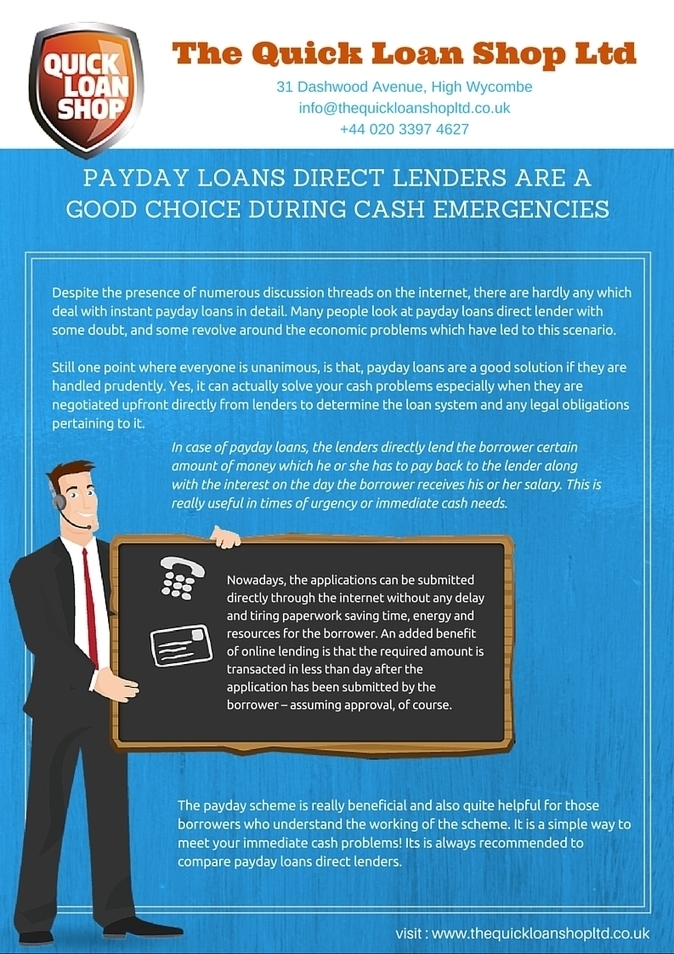 QUICK LOAN SHOP

The Quick Loan Shop Ltd

31 Dashwood Avenue, High Wycombe
info@thequickloanshopltd.co.uk
+44 020 3397 4627

PAYDAY LOANS DIRECT LENDERS ARE A GOOD CHOICE DURING CASH EMERGENCIES

Despite the presence of numerous discussion threads on the internet, there are hardly any which deal with instant payday loans in detail. Many people look at payday loans direct lender with some doubt, and some revolve around the economic problems which have led to this scenario.

Still one point where everyone is unanimous, is that, payday loans are a good solution if they are handled prudently. Yes, it can actually solve your cash problems especially when they are negotiated upfront directly from lenders to determine the loan system and any legal obligations pertaining to it.

In case of payday loans, the lenders directly lend the borrower certain amount of money which he or she has to pay back to the lender along with the interest on the day the borrower receives his or her salary. This is really useful in times of urgency or immediate cash needs.

Nowadays, the applications can be submitted directly through the internet without any delay and tiring paperwork saving time, energy and resources for the borrower. An added benefit of online lending is that the required amount is transacted in less than day after the application has been submitted by the borrower – assuming approval, of course.

The payday scheme is really beneficial and also quite helpful for those borrowers who understand the working of the scheme. It is a simple way to meet your immediate cash problems! Its is always recommended to compare payday loans direct lenders.

visit : www.thequickloanshopltd.co.uk